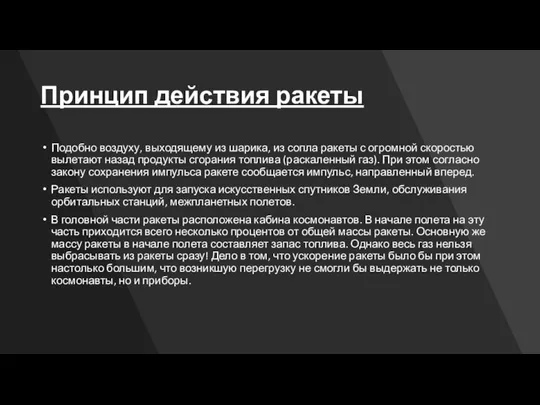 Принцип действия ракеты

• Подобно воздуху, выходящему из шарика, из сопла ракеты с огромной скоростью вылетают назад продукты сгорания топлива (раскаленный газ). При этом согласно закону сохранения импульса ракете сообщается импульс, направленный вперед.

• Ракеты используют для запуска искусственных спутников Земли, обслуживания орбитальных станций, межпланетных полетов.

• В головной части ракеты расположена кабина космонавтов. В начале полета на эту часть приходится всего несколько процентов от общей массы ракеты. Основную же массу ракеты в начале полета составляет запас топлива. Однако весь газ нельзя выбрасывать из ракеты сразу! Дело в том, что ускорение ракеты было бы при этом настолько большим, что возникшую перегрузку не смогли бы выдержать не только космонавты, но и приборы.